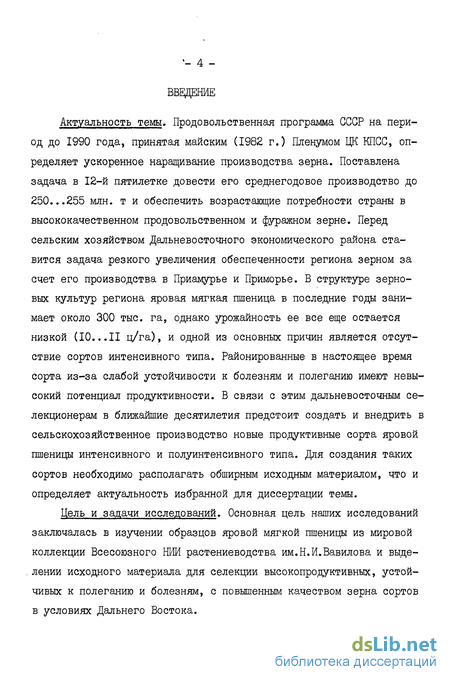 - 4 -

ВВЕДЕНИЕ

Актуальность темы. Продовольственная программа СССР на период до I990 года, принятая майским (I982 г.) Пленумом ЦК КПСС, определяет ускоренное наращивание производства зерна. Поставлена задача в I2-й пятилетке довести его среднегодовое производство до 250...255 млн. т и обеспечить возрастающие потребности страны в высококачественном продовольственном и фуражном зерне. Перед сельским хозяйством Дальневосточного экономического района ставится задача резкого увеличения обеспеченности региона зерном за счет его производства в Приамурье и Приморье. В структуре зерновых культур региона яровая мягкая пшеница в последние годы занимает около 300 тыс. га, однако урожайность ее все еще остается низкой (I0...II ц/га), и одной из основных причин является отсутствие сортов интенсивного типа. Районированные в настоящее время сорта из-за слабой устойчивости к болезням и полеганию имеют невысокий потенциал продуктивности. В связи с этим дальневосточным селекционерам в ближайшие десятилетия предстоит создать и внедрить в сельскохозяйственное производство новые продуктивные сорта яровой пшеницы интенсивного и полуинтенсивного типа. Для создания таких сортов необходимо располагать обширным исходным материалом, что и определяет актуальность избранной для диссертации темы.

Цель и задачи исследований. Основная цель наших исследований заключалась в изучении образцов яровой мягкой пшеницы из мировой коллекции Всесоюзного НИИ растениеводства им.Н.И.Вавилова и выделении исходного материала для селекции высокопродуктивных, устойчивых к полеганию и болезням, с повышенным качеством зерна сортов в условиях Дальнего Востока.

dsLib.net
библиотека диссертаций